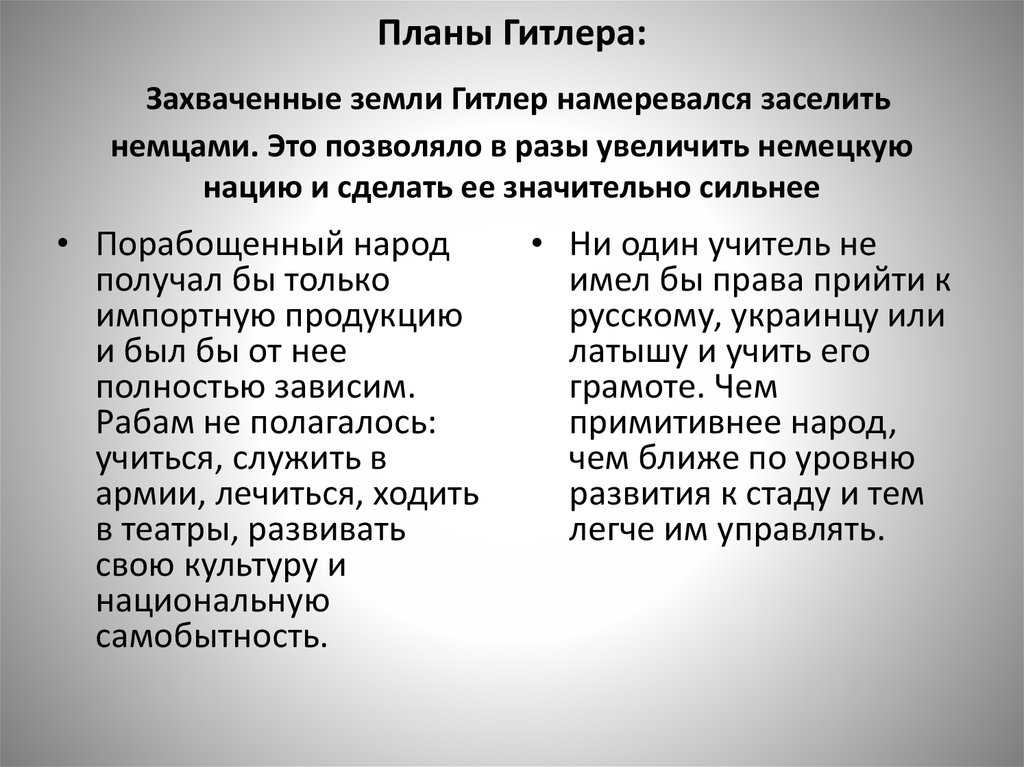 Планы Гитлера:

Захваченные земли Гитлер намеревался заселить немцами. Это позволяло в разы увеличить немецкую нацию и сделать ее значительно сильнее

• Порабощенный народ получал бы только импортную продукцию и был бы от нее полностью зависим. Рабам не полагалось: учиться, служить в армии, лечиться, ходить в театры, развивать свою культуру и национальную самобытность.

• Ни один учитель не имел бы права прийти к русскому, украинцу или латышу и учить его грамоте. Чем примитивнее народ, чем ближе по уровню развития к стаду и тем легче им управлять.